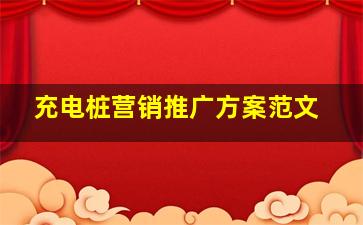 充电桩营销推广方案范文